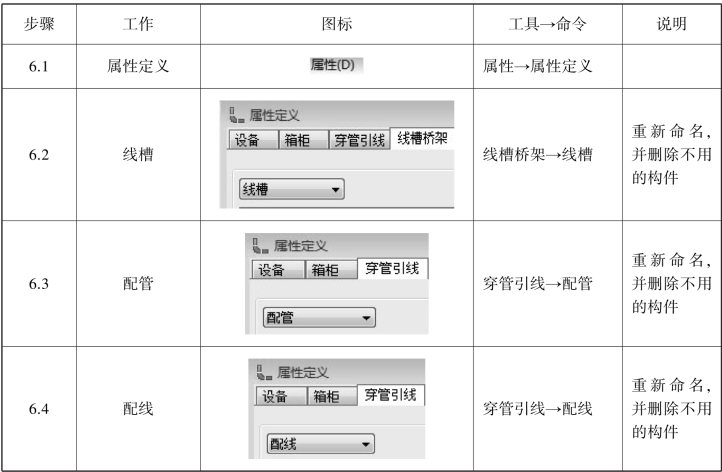 | 步骤 | 工作 | 图标 | 工具→命令 | 说明 |
|---|---|---|---|---|
| 6.1 | 属性定义 | 属性(D) | 属性→属性定义 | |
| 6.2 | 线槽 | 属性定义 设备 箱柜 穿管引线 线槽桥架 线槽 | 线槽桥架→线槽 | 重新命名,并删除不用的构件 |
| 6.3 | 配管 | 属性定义 设备 箱柜 穿管引线 配管 | 穿管引线→配管 | 重新命名,并删除不用的构件 |
| 6.4 | 配线 | 属性定义 设备 箱柜 穿管引线 配线 | 穿管引线→配线 | 重新命名,并删除不用的构件 |